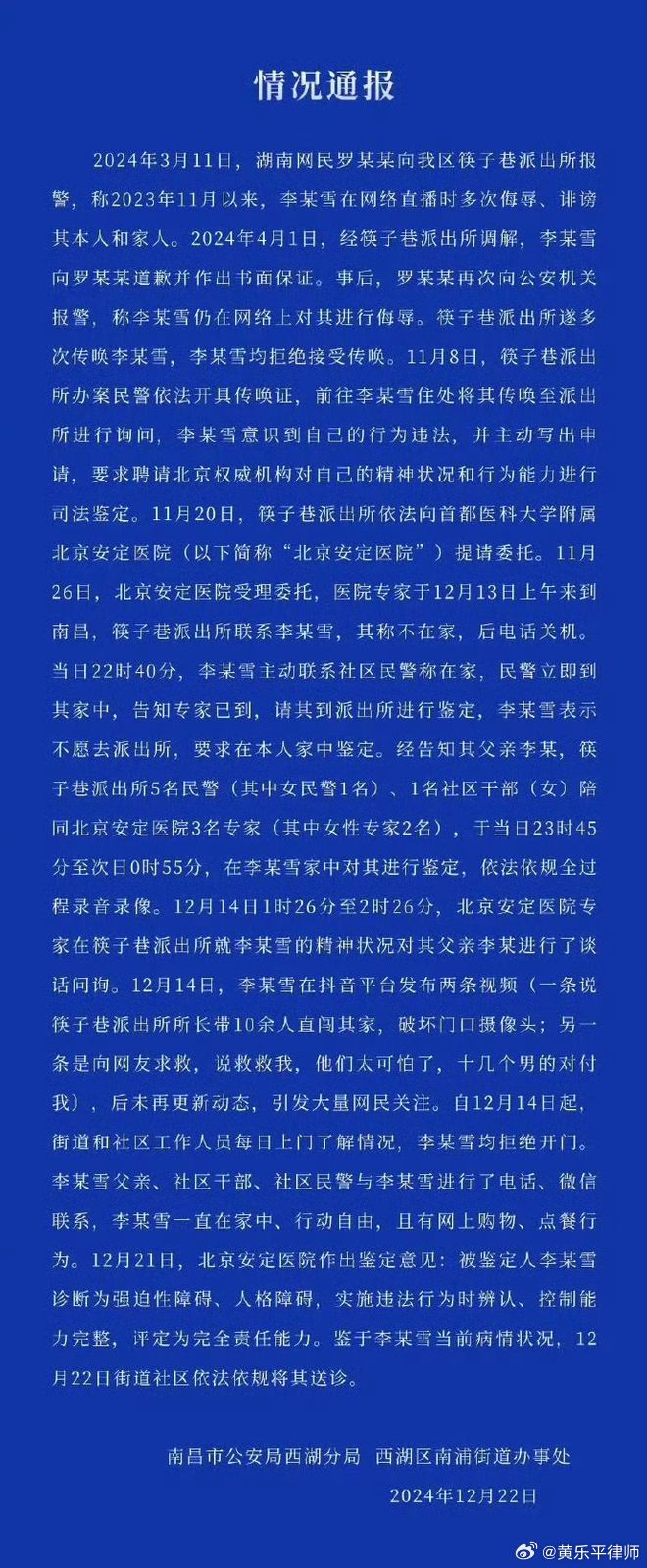 情况通报

2024年3月11日，湖南网民罗某某向我区筷子巷派出所报警，称2023年11月以来，李某雪在网络直播时多次侮辱、诽谤其本人和家人。2024年4月1日，经筷子巷派出所调解，李某雪向罗某某道歉并作出书面保证。事后，罗某某再次向公安机关报警，称李某雪仍在网络上对其进行侮辱。筷子巷派出所遂多次传唤李某雪，李某雪均拒绝接受传唤。11月8日，筷子巷派出所办案民警依法开具传唤证，前往李某雪住处将其传唤至派出所进行询问，李某雪意识到自己的行为违法，并主动写出申请，要求聘请北京权威机构对自己的精神状况和行为能力进行司法鉴定。11月20日，筷子巷派出所依法向首都医科大学附属北京安定医院（以下简称“北京安定医院”）提请委托。11月26日，北京安定医院受理委托，医院专家于12月13日上午来到南昌，筷子巷派出所联系李某雪，其称不在家，后电话关机。当日22时40分，李某雪主动联系社区民警称在家，民警立即到其家中，告知专家已到，请其到派出所进行鉴定，李某雪表示不愿去派出所，要求在本人家中鉴定。经告知其父亲李某，筷子巷派出所5名民警（其中女民警1名）、1名社区干部（女）陪同北京安定医院3名专家（其中女性专家2名），于当日23时45分至次日0时55分，在李某雪家中对其进行鉴定，依法依规全过程录音录像。12月14日1时26分至2时26分，北京安定医院专家在筷子巷派出所就李某雪的精神状况对其父亲李某进行了谈话问询。12月14日，李某雪在抖音平台发布两条视频（一条说筷子巷派出所所长带10余人直闯其家，破坏门口摄像头；另一条是向网友求救，说救救我，他们太可怕了，十几个男的对付我），后未再更新动态，引发大量网民关注。自12月14日起，街道和社区工作人员每日上门了解情况，李某雪均拒绝开门。李某雪父亲、社区干部、社区民警与李某雪进行了电话、微信联系，李某雪一直在家中、行动自由，且有网上购物、点餐行为。12月21日，北京安定医院作出鉴定意见：被鉴定人李某雪诊断为强迫性障碍、人格障碍，实施违法行为时辨认、控制能力完整，评定为完全责任能力。鉴于李某雪当前病情状况，12月22日街道社区依法依规将其送诊。

南昌市公安局西湖分局　西湖区南浦街道办事处

2024年12月22日

@黄乐平律师